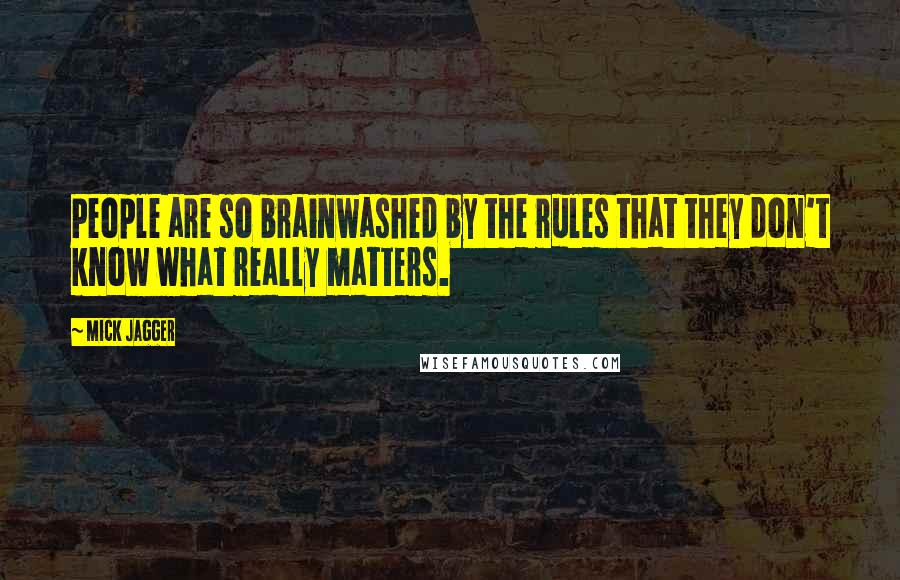 PEOPLE ARE SO BRAINWASHED BY THE RULES THAT THEY DON'T KNOW WHAT REALLY MATTERS.

~MICK JAGGER

WISEFAMOUSQUOTES.COM